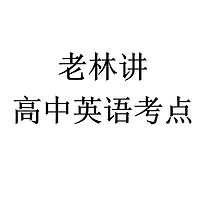 老林讲
高中英语考点